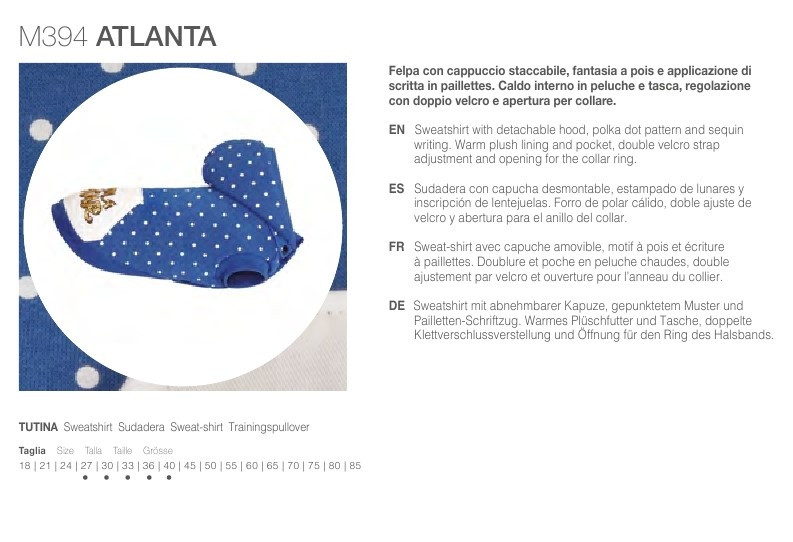 M394 ATLANTA

Felpa con cappuccio staccabile, fantasia a pois e applicazione di scritta in paillettes. Caldo interno in peluche e tasca, regolazione con doppio velcro e apertura per collare.

EN Sweatshirt with detachable hood, polka dot pattern and sequin writing. Warm plush lining and pocket, double velcro strap adjustment and opening for the collar ring.

ES Sudadera con capucha desmontable, estampado de lunares y inscripción de lentejuelas. Forro de polar cálido, doble ajuste de velcro y abertura para el anillo del collar.

FR Sweat-shirt avec capuche amovible, motif à pois et écriture à paillettes. Doublure et poche en peluche chaudes, double ajustement par velcro et ouverture pour l'anneau du collier.

DE Sweatshirt mit abnehmbarer Kapuze, gepunktetem Muster und Pailletten-Schriftzug. Warmes Plüschfutter und Tasche, doppelte Klettverschlussverstellung und Öffnung für den Ring des Halsbands.

TUTINA Sweatshirt Sudadera Sweat-shirt Trainingspullover

Taglia Size Talla Taille Grösse
18 | 21 | 24 | 27 | 30 | 33 | 36 | 40 | 45 | 50 | 55 | 60 | 65 | 70 | 75 | 80 | 85